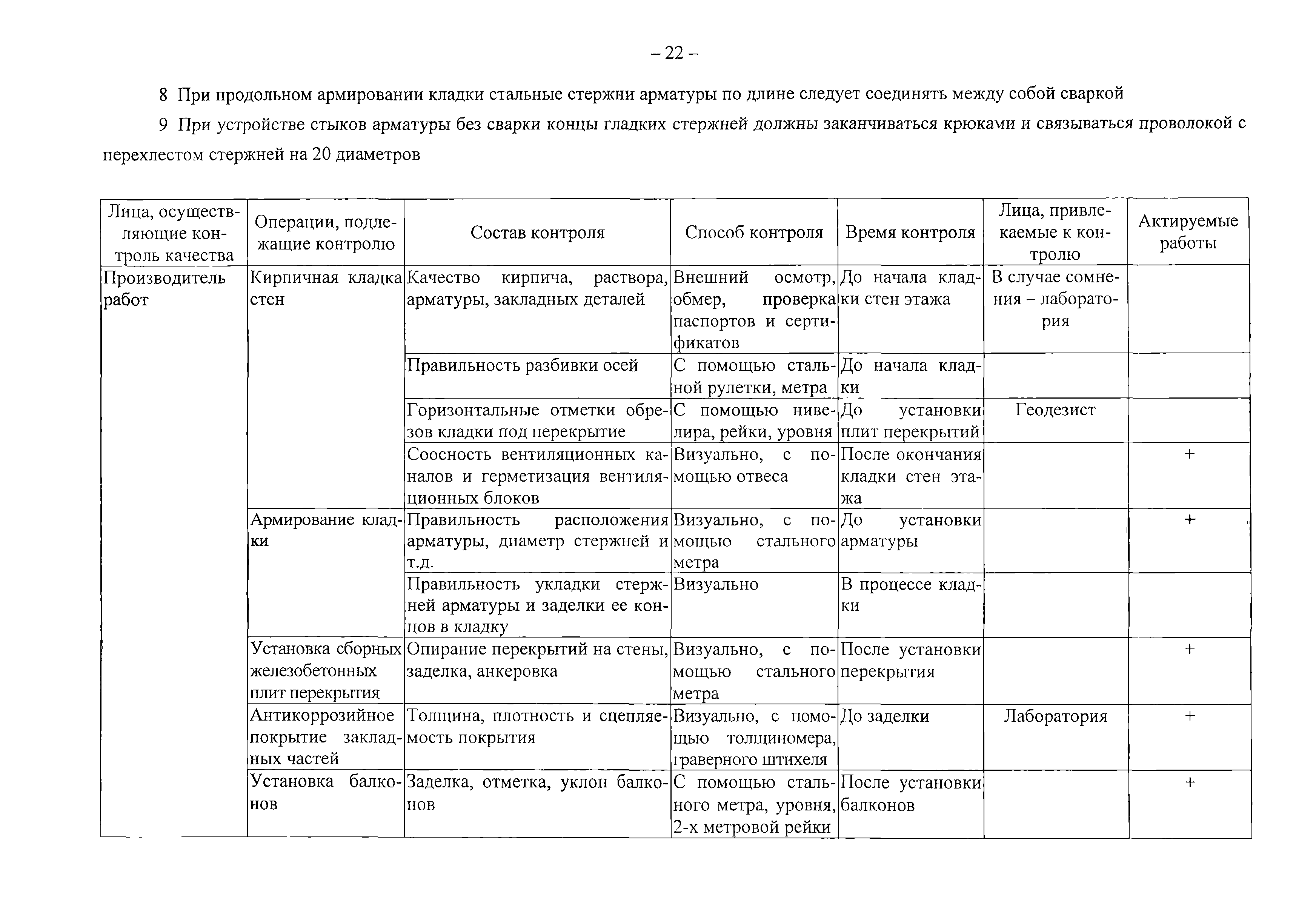 – 22 –

8 При продольном армировании кладки стальные стержни арматуры по длине следует соединять между собой сваркой

9 При устройстве стыков арматуры без сварки концы гладких стержней должны заканчиваться крюками и связываться проволокой с перехлестом стержней на 20 диаметров

| Лица, осуществляющие контроль качества | Операции, подлежащие контролю | Состав контроля | Способ контроля | Время контроля | Лица, привлекаемые к контролю | Актируемые работы |
|---|---|---|---|---|---|---|
| Производитель работ | Кирпичная кладка стен | Качество кирпича, раствора, арматуры, закладных деталей | Внешний осмотр, обмер, проверка паспортов и сертификатов | До начала кладки стен этажа | В случае сомнения – лаборатория | |
| | | Правильность разбивки осей | С помощью стальной рулетки, метра | До начала кладки | | |
| | | Горизонтальные отметки обрезов кладки под перекрытие | С помощью нивелира, рейки, уровня | До установки плит перекрытий | Геодезист | |
| | | Соосность вентиляционных каналов и герметизация вентиляционных блоков | Визуально, с помощью отвеса | После окончания кладки стен этажа | | + |
| | Армирование кладки | Правильность расположения арматуры, диаметр стержней и т.д. | Визуально, с помощью стального метра | До установки арматуры | | + |
| | | Правильность укладки стержней арматуры и заделки ее концов в кладку | Визуально | В процессе кладки | | |
| | Установка сборных железобетонных плит перекрытия | Опирание перекрытий на стены, заделка, анкеровка | Визуально, с помощью стального метра | После установки перекрытия | | + |
| | Антикоррозийное покрытие закладных частей | Толщина, плотность и сцепляемость покрытия | Визуально, с помощью толщиномера, граверного штихеля | До заделки | Лаборатория | + |
| | Установка балконов | Заделка, отметка, уклон балконов | С помощью стального метра, уровня, 2-х метровой рейки | После установки балконов | | + |